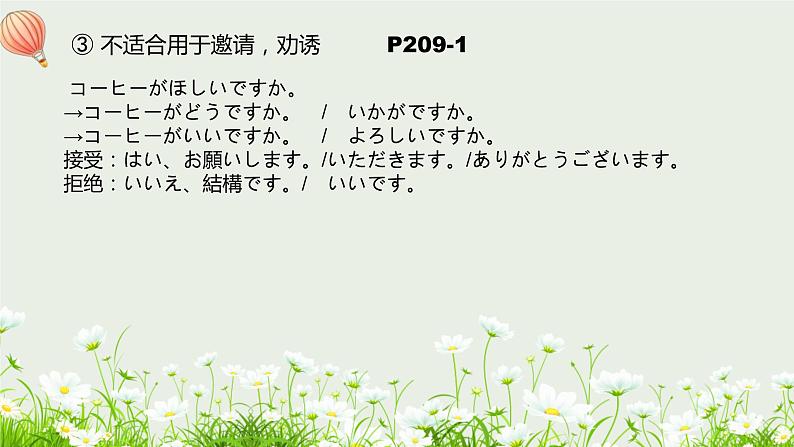 ③ 不适合用于邀请，劝诱 P209-1

コーヒーがほしいですか。
→コーヒーがどうですか。 / いかがですか。
→コーヒーがいいですか。 / よろしいですか。
接受：はい、お願いします。/いただきます。/ありがとうございます。
拒绝：いいえ、結構です。/ いいです。